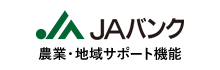 JAバンク
農業・地域サポート機能